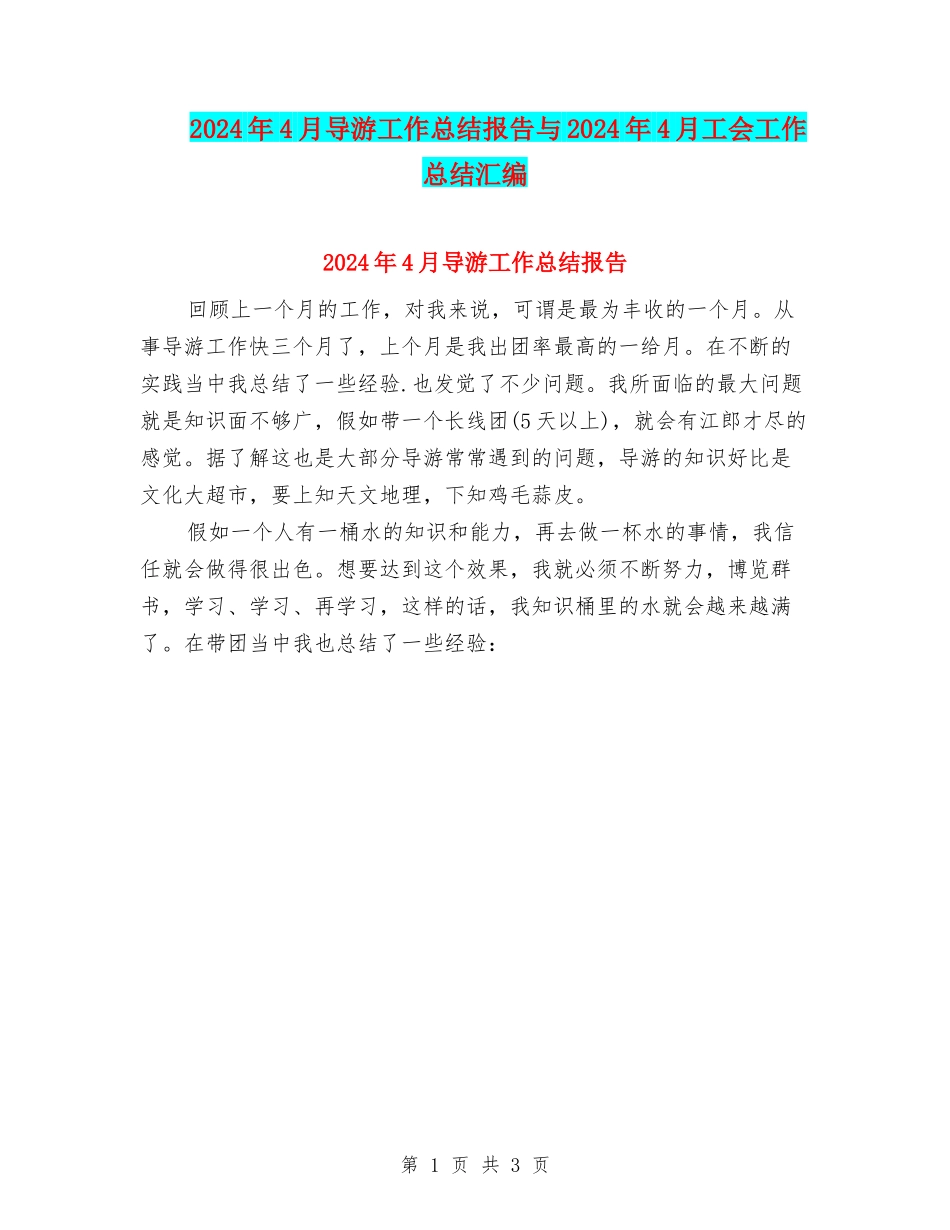 2024年4月导游工作总结报告与2024年4月工会工作总结汇编

2024年4月导游工作总结报告

回顾上一个月的工作，对我来说，可谓是最为丰收的一个月。从事导游工作快三个月了，上个月是我出团率最高的一给月。在不断的实践当中我总结了一些经验.也发觉了不少问题。我所面临的最大问题就是知识面不够广，假如带一个长线团(5天以上)，就会有江郎才尽的感觉。据了解这也是大部分导游常常遇到的问题，导游的知识好比是文化大超市，要上知天文地理，下知鸡毛蒜皮。

假如一个人有一桶水的知识和能力，再去做一杯水的事情，我信任就会做得很出色。想要达到这个效果，我就必须不断努力，博览群书，学习、学习、再学习，这样的话，我知识桶里的水就会越来越满了。在带团当中我也总结了一些经验：

第 1 页 共 3 页